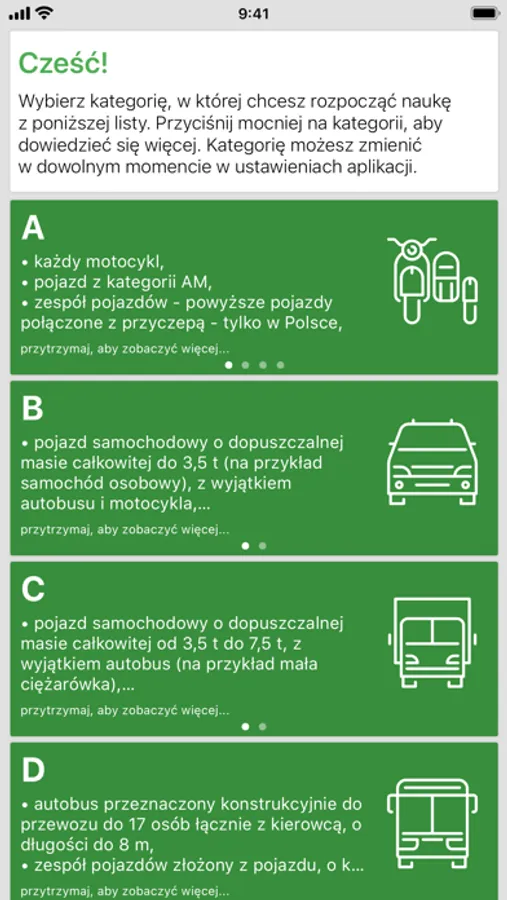 9:41

Cześć!

Wybierz kategorię, w której chcesz rozpocząć naukę z poniższej listy. Przyciśnij mocniej na kategorii, aby dowiedzieć się więcej. Kategorię możesz zmienić w dowolnym momencie w ustawieniach aplikacji.

A

• każdy motocykl,
• pojazd z kategorii AM,
• zespół pojazdów - powyższe pojazdy połączone z przyczepą - tylko w Polsce,

przytrzymaj, aby zobaczyć więcej...

B

• pojazd samochodowy o dopuszczalnej masie całkowitej do 3,5 t (na przykład samochód osobowy), z wyjątkiem autobusu i motocykla,...

przytrzymaj, aby zobaczyć więcej...

C

• pojazd samochodowy o dopuszczalnej masie całkowitej od 3,5 t do 7,5 t, z wyjątkiem autobus (na przykład mała ciężarówka),...

przytrzymaj, aby zobaczyć więcej...

D

• autobus przeznaczony konstrukcyjnie do przewozu do 17 osób łącznie z kierowcą, o długości do 8 m,
• zespół pojazdów złożony z pojazdu, o k...

przytrzymaj, aby zobaczyć więcej...